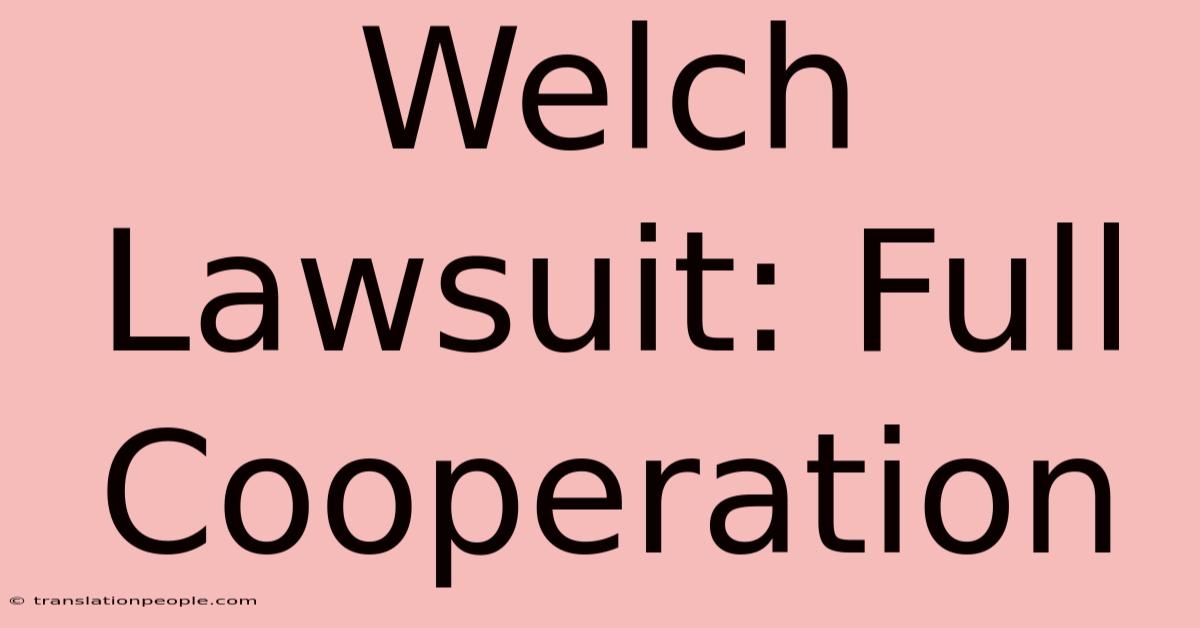 Welch Lawsuit: Full Cooperation

© translationpeople.com